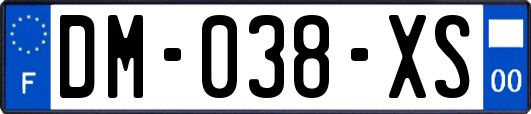 F

DM-038-XS

00